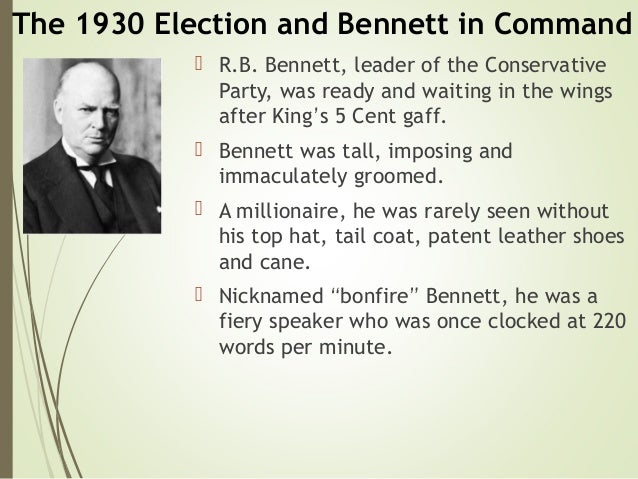 The 1930 Election and Bennett in Command

R.B. Bennett, leader of the Conservative Party, was ready and waiting in the wings after King's 5 Cent gaff.

Bennett was tall, imposing and immaculately groomed.

A millionaire, he was rarely seen without his top hat, tail coat, patent leather shoes and cane.

Nicknamed "bonfire" Bennett, he was a fiery speaker who was once clocked at 220 words per minute.